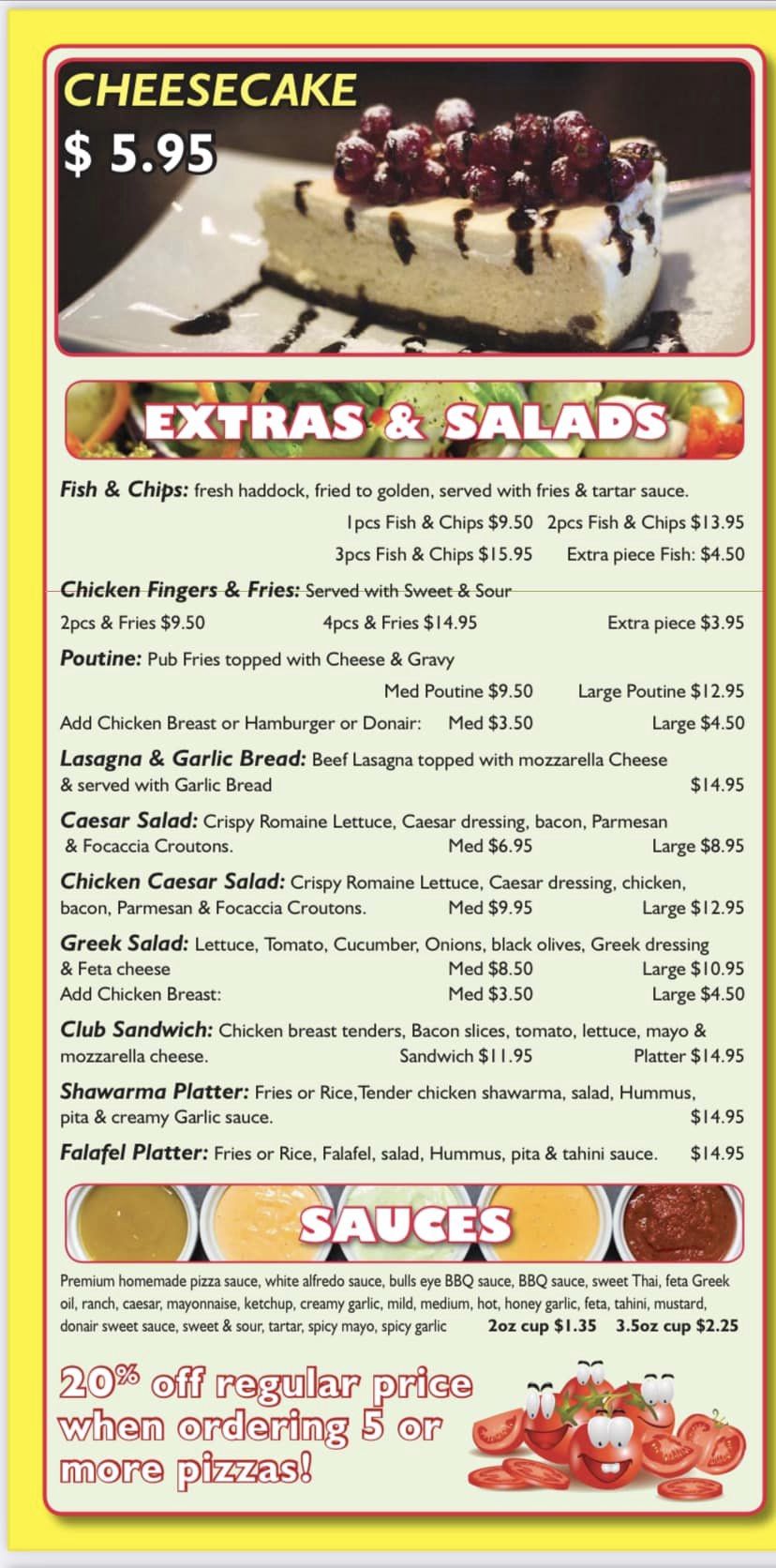 CHEESECAKE
$ 5.95

EXTRAS & SALADS

Fish & Chips: fresh haddock, fried to golden, served with fries & tartar sauce.
1pcs Fish & Chips $9.50 2pcs Fish & Chips $13.95
3pcs Fish & Chips $15.95 Extra piece Fish: $4.50

Chicken Fingers & Fries: Served with Sweet & Sour
2pcs & Fries $9.50 4pcs & Fries $14.95 Extra piece $3.95

Poutine: Pub Fries topped with Cheese & Gravy
Med Poutine $9.50 Large Poutine $12.95
Add Chicken Breast or Hamburger or Donair: Med $3.50 Large $4.50

Lasagna & Garlic Bread: Beef Lasagna topped with mozzarella Cheese & served with Garlic Bread $14.95

Caesar Salad: Crispy Romaine Lettuce, Caesar dressing, bacon, Parmesan & Focaccia Croutons. Med $6.95 Large $8.95

Chicken Caesar Salad: Crispy Romaine Lettuce, Caesar dressing, chicken, bacon, Parmesan & Focaccia Croutons. Med $9.95 Large $12.95

Greek Salad: Lettuce, Tomato, Cucumber, Onions, black olives, Greek dressing & Feta cheese Med $8.50 Large $10.95
Add Chicken Breast: Med $3.50 Large $4.50

Club Sandwich: Chicken breast tenders, Bacon slices, tomato, lettuce, mayo & mozzarella cheese. Sandwich $11.95 Platter $14.95

Shawarma Platter: Fries or Rice,Tender chicken shawarma, salad, Hummus, pita & creamy Garlic sauce. $14.95

Falafel Platter: Fries or Rice, Falafel, salad, Hummus, pita & tahini sauce. $14.95

SAUCES

Premium homemade pizza sauce, white alfredo sauce, bulls eye BBQ sauce, BBQ sauce, sweet Thai, feta Greek oil, ranch, caesar, mayonnaise, ketchup, creamy garlic, mild, medium, hot, honey garlic, feta, tahini, mustard, donair sweet sauce, sweet & sour, tartar, spicy mayo, spicy garlic 2oz cup $1.35 3.5oz cup $2.25

20% off regular price when ordering 5 or more pizzas!